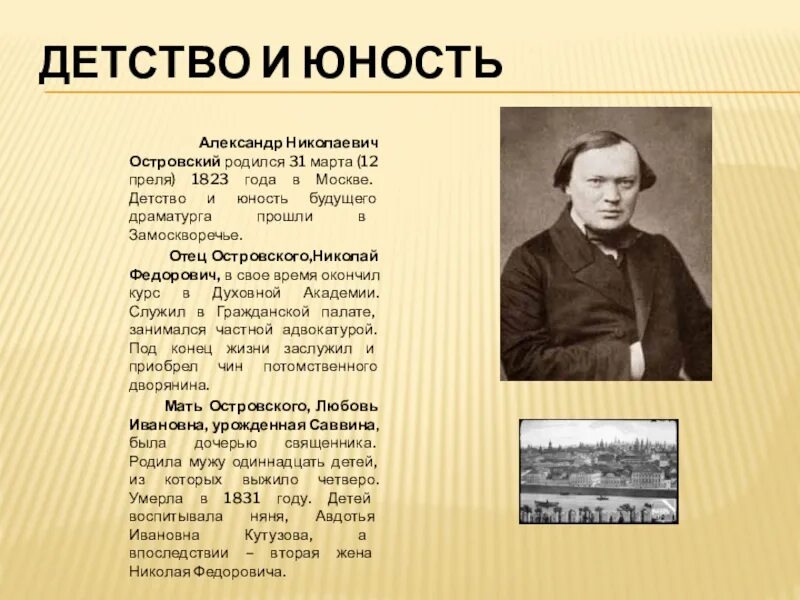 ДЕТСТВО И ЮНОСТЬ

Александр Николаевич Островский родился 31 марта (12 преля) 1823 года в Москве. Детство и юность будущего драматурга прошли в Замоскворечье.

Отец Островского,Николай Федорович, в свое время окончил курс в Духовной Академии. Служил в Гражданской палате, занимался частной адвокатурой. Под конец жизни заслужил и приобрел чин потомственного дворянина.

Мать Островского, Любовь Ивановна, урожденная Саввина, была дочерью священника. Родила мужу одиннадцать детей, из которых выжило четверо. Умерла в 1831 году. Детей воспитывала няня, Авдотья Ивановна Кутузова, а впоследствии – вторая жена Николая Федоровича.